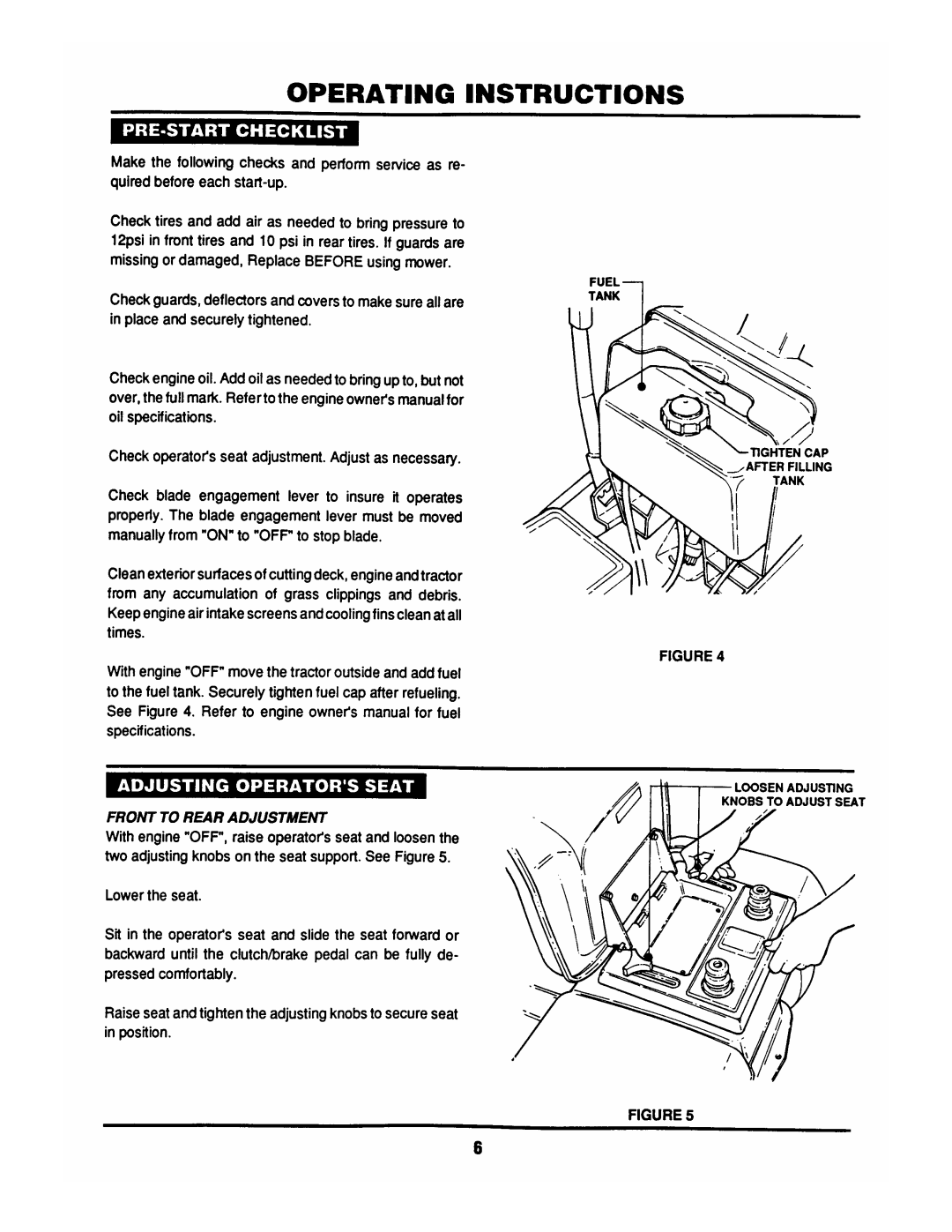 OPERATING INSTRUCTIONS

PRE-START CHECKLIST

Make the following checks and perform service as required before each start-up.

Check tires and add air as needed to bring pressure to 12psi in front tires and 10 psi in rear tires. If guards are missing or damaged, Replace BEFORE using mower.

Check guards, deflectors and covers to make sure all are in place and securely tightened.

Check engine oil. Add oil as needed to bring up to, but not over, the full mark. Refer to the engine owner's manual for oil specifications.

Check operator's seat adjustment. Adjust as necessary.

Check blade engagement lever to insure it operates properly. The blade engagement lever must be moved manually from "ON" to "OFF" to stop blade.

Clean exterior surfaces of cutting deck, engine and tractor from any accumulation of grass clippings and debris. Keep engine air intake screens and cooling fins clean at all times.

With engine "OFF" move the tractor outside and add fuel to the fuel tank. Securely tighten fuel cap after refueling. See Figure 4. Refer to engine owner's manual for fuel specifications.

FUEL TANK

TIGHTEN CAP AFTER FILLING TANK

FIGURE 4

ADJUSTING OPERATOR'S SEAT

FRONT TO REAR ADJUSTMENT

With engine "OFF", raise operator's seat and loosen the two adjusting knobs on the seat support. See Figure 5.

Lower the seat.

Sit in the operator's seat and slide the seat forward or backward until the clutch/brake pedal can be fully depressed comfortably.

Raise seat and tighten the adjusting knobs to secure seat in position.

LOOSEN ADJUSTING KNOBS TO ADJUST SEAT

FIGURE 5

6